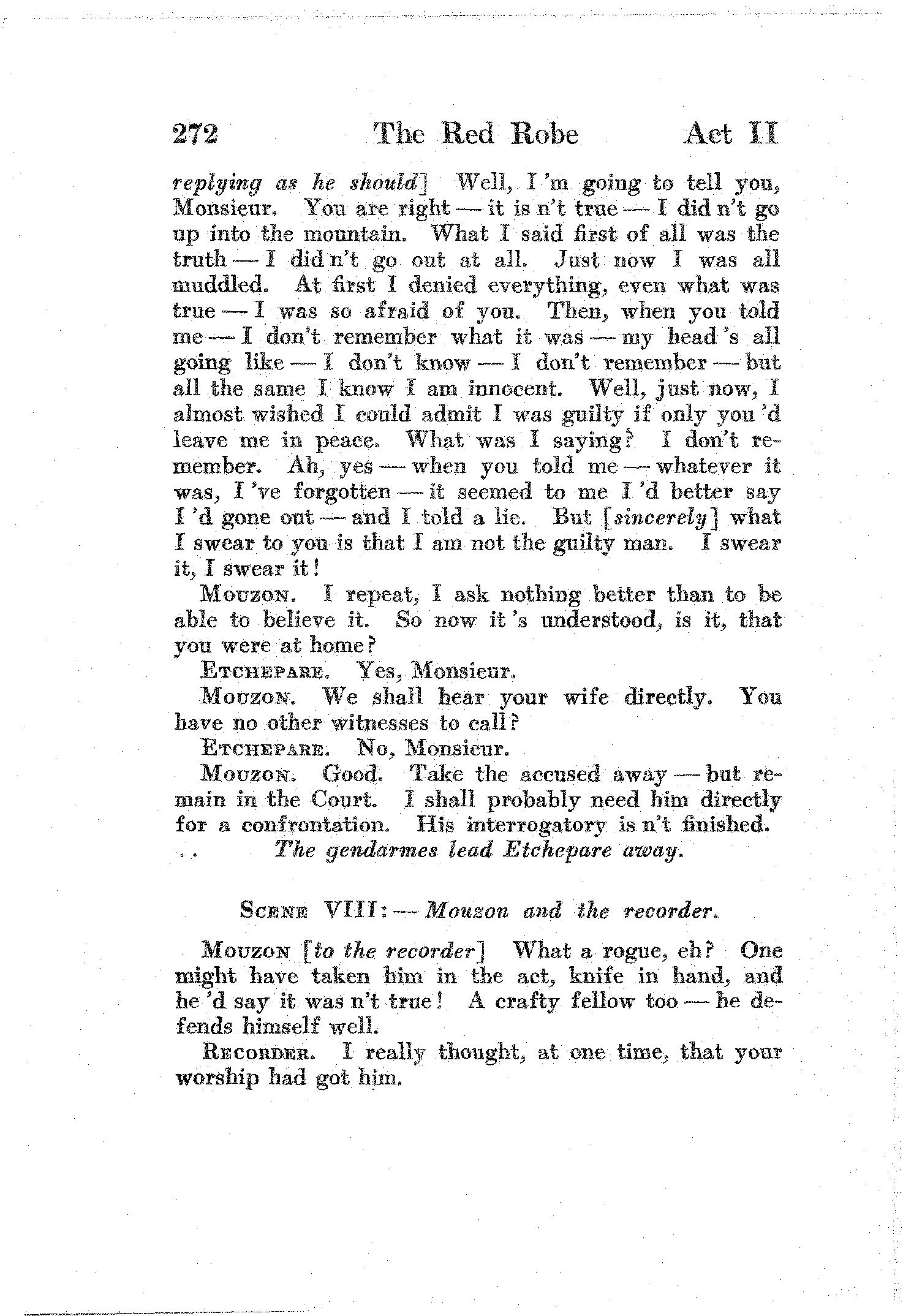 272 The Red Robe Act II

replying as he should] Well, I 'm going to tell you, Monsieur. You are right — it is n't true — I did n't go up into the mountain. What I said first of all was the truth — I did n't go out at all. Just now I was all muddled. At first I denied everything, even what was true — I was so afraid of you. Then, when you told me — I don't remember what it was — my head 's all going like — I don't know — I don't remember — but all the same I know I am innocent. Well, just now, I almost wished I could admit I was guilty if only you 'd leave me in peace. What was I saying? I don't remember. Ah, yes — when you told me — whatever it was, I 've forgotten — it seemed to me I 'd better say I 'd gone out — and I told a lie. But [sincerely] what I swear to you is that I am not the guilty man. I swear it, I swear it!

Mouzon. I repeat, I ask nothing better than to be able to believe it. So now it 's understood, is it, that you were at home?

Etchepare. Yes, Monsieur.

Mouzon. We shall hear your wife directly. You have no other witnesses to call?

Etchepare. No, Monsieur.

Mouzon. Good. Take the accused away — but remain in the Court. I shall probably need him directly for a confrontation. His interrogatory is n't finished.

The gendarmes lead Etchepare away.

Scene VIII: — Mouzon and the recorder.

Mouzon [to the recorder] What a rogue, eh? One might have taken him in the act, knife in hand, and he 'd say it was n't true! A crafty fellow too — he defends himself well.

Recorder. I really thought, at one time, that your worship had got him.